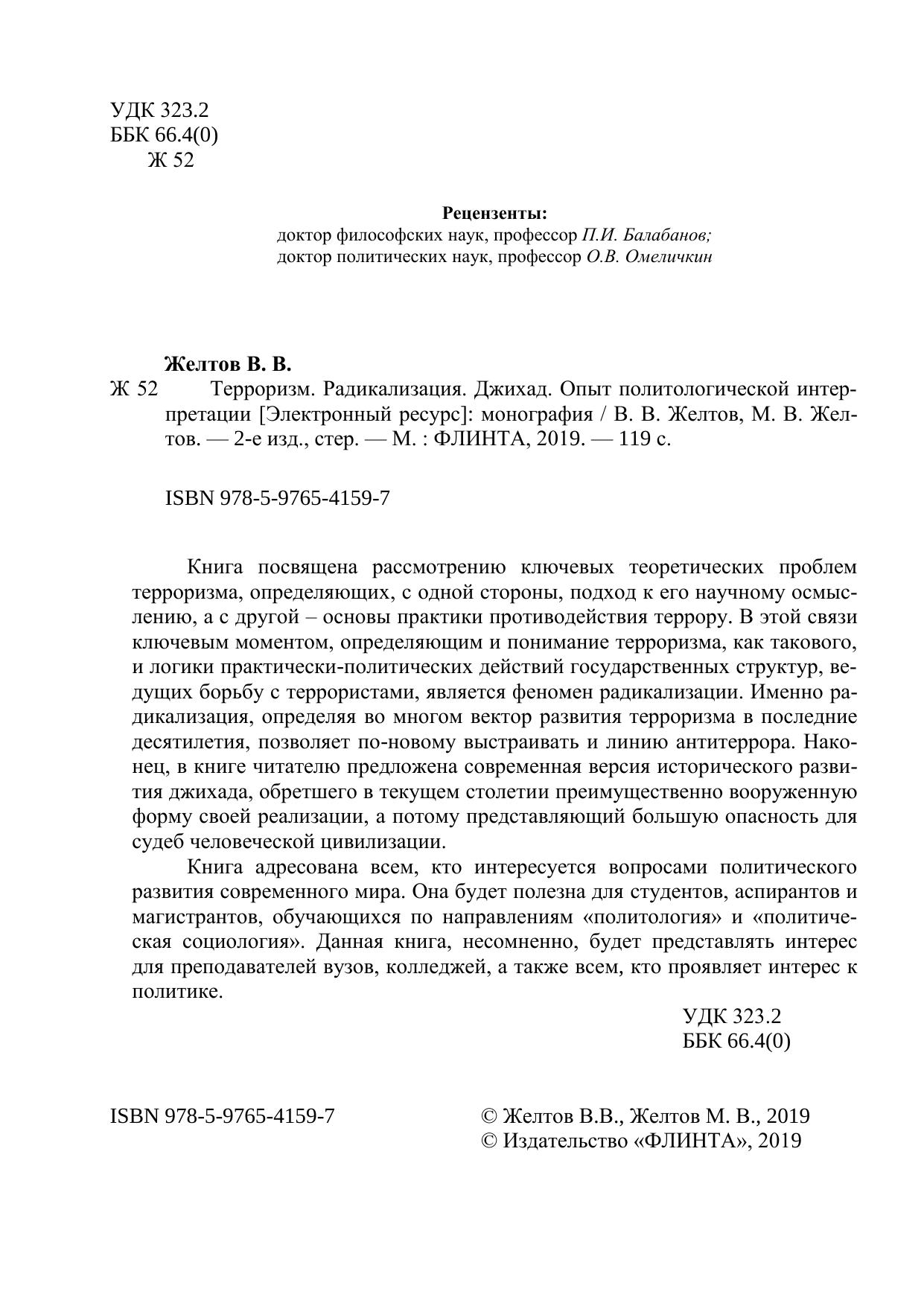 УДК 323.2
ББК 66.4(0)
Ж 52

Рецензенты:
доктор философских наук, профессор П.И. Балабанов;
доктор политических наук, профессор О.В. Омеличкин

Желтов В. В.

Ж 52 Терроризм. Радикализация. Джихад. Опыт политологической интерпретации [Электронный ресурс]: монография / В. В. Желтов, М. В. Желтов. — 2-е изд., стер. — М. : ФЛИНТА, 2019. — 119 с.

ISBN 978-5-9765-4159-7

Книга посвящена рассмотрению ключевых теоретических проблем терроризма, определяющих, с одной стороны, подход к его научному осмыслению, а с другой – основы практики противодействия террору. В этой связи ключевым моментом, определяющим и понимание терроризма, как такового, и логики практически-политических действий государственных структур, ведущих борьбу с террористами, является феномен радикализации. Именно радикализация, определяя во многом вектор развития терроризма в последние десятилетия, позволяет по-новому выстраивать и линию антитеррора. Наконец, в книге читателю предложена современная версия исторического развития джихада, обретшего в текущем столетии преимущественно вооруженную форму своей реализации, а потому представляющий большую опасность для судеб человеческой цивилизации.

Книга адресована всем, кто интересуется вопросами политического развития современного мира. Она будет полезна для студентов, аспирантов и магистрантов, обучающихся по направлениям «политология» и «политическая социология». Данная книга, несомненно, будет представлять интерес для преподавателей вузов, колледжей, а также всем, кто проявляет интерес к политике.

УДК 323.2
ББК 66.4(0)

ISBN 978-5-9765-4159-7

© Желтов В.В., Желтов М. В., 2019
© Издательство «ФЛИНТА», 2019